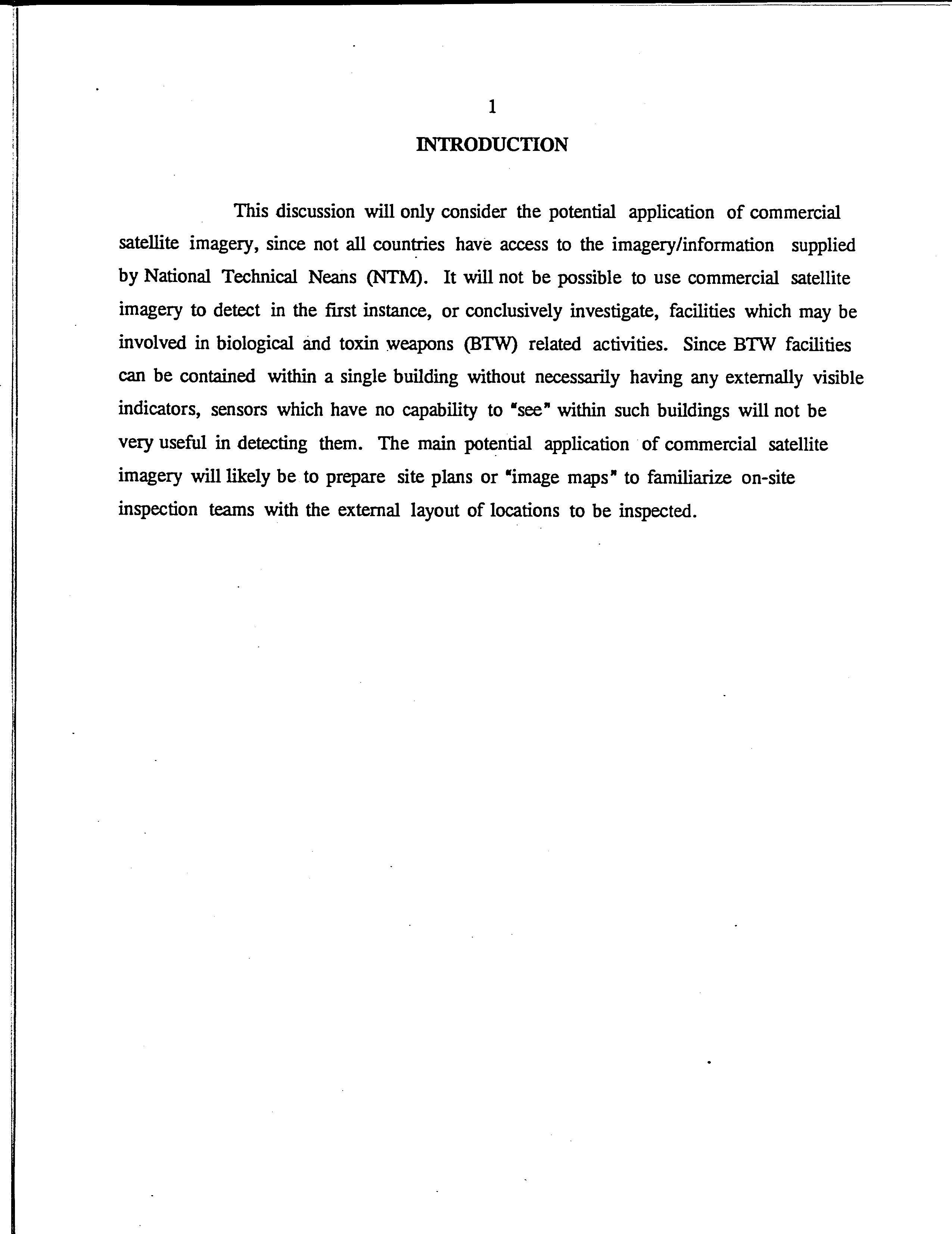 1

INTRODUCTION

This discussion will only consider the potential application of commercial satellite imagery, since not all countries have access to the imagery/information supplied by National Technical Neans (NTM). It will not be possible to use commercial satellite imagery to detect in the first instance, or conclusively investigate, facilities which may be involved in biological and toxin weapons (BTW) related activities. Since BTW facilities can be contained within a single building without necessarily having any externally visible indicators, sensors which have no capability to "see" within such buildings will not be very useful in detecting them. The main potential application of commercial satellite imagery will likely be to prepare site plans or "image maps" to familiarize on-site inspection teams with the external layout of locations to be inspected.